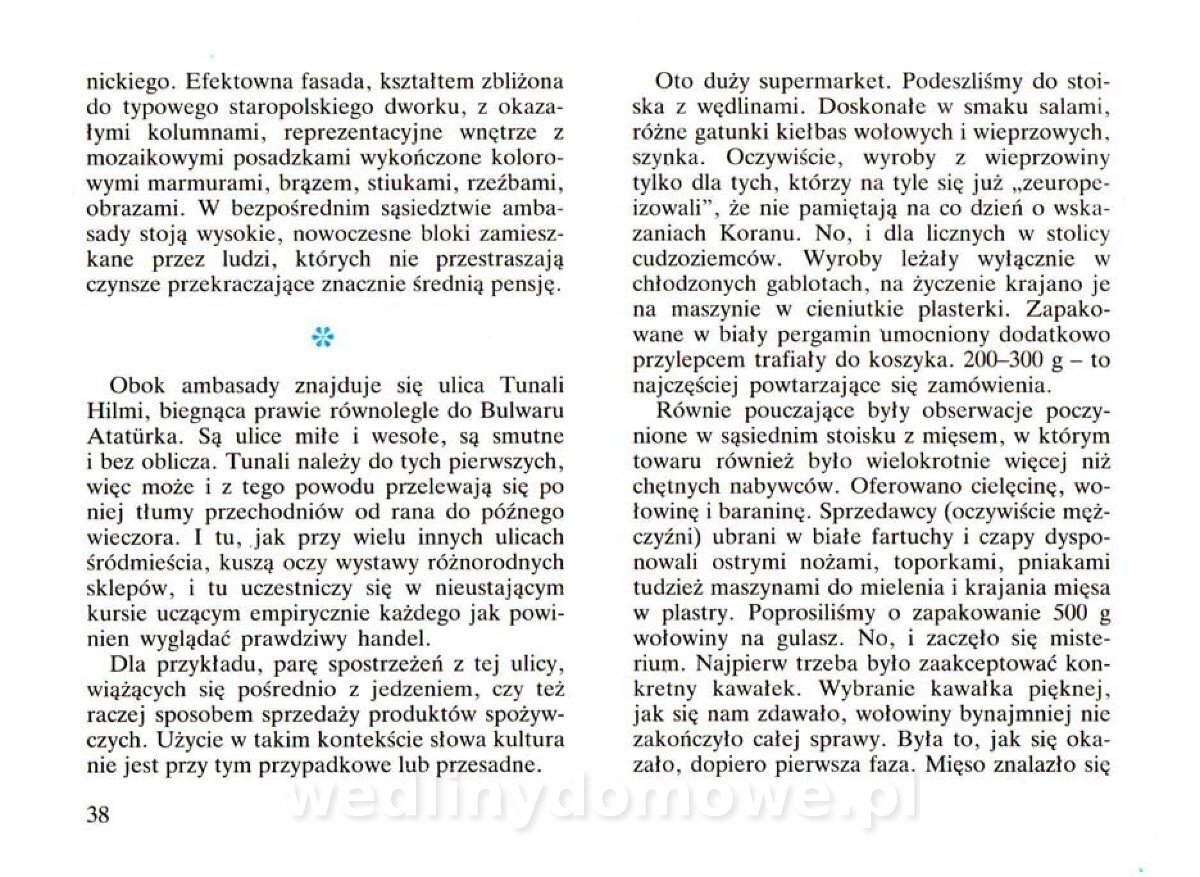 nickiego. Efektowna fasada, kształtem zbliżona do typowego staropolskiego dworku, z okazałymi kolumnami, reprezentacyjne wnętrze z mozaikowymi posadzkami wykończone kolorowymi marmurami, brązem, stiukami, rzeźbami, obrazami. W bezpośrednim sąsiedztwie ambasady stoją wysokie, nowoczesne bloki zamieszkane przez ludzi, których nie przestraszają czynsze przekraczające znacznie średnią pensję.

Obok ambasady znajduje się ulica Tunali Hilmi, biegnąca prawie równolegle do Bulwaru Atatürka. Są ulice miłe i wesołe, są smutne i bez oblicza. Tunali należy do tych pierwszych, więc może i z tego powodu przelewają się po niej tłumy przechodniów od rana do późnego wieczora. I tu, jak przy wielu innych ulicach śródmieścia, kuszą oczy wystawy różnorodnych sklepów, i tu uczestniczy się w nieustającym kursie uczącym empirycznie każdego jak powinien wyglądać prawdziwy handel.

Dla przykładu, parę spostrzeżeń z tej ulicy, wiążących się pośrednio z jedzeniem, czy też raczej sposobem sprzedaży produktów spożywczych. Użycie w takim kontekście słowa kultura nie jest przy tym przypadkowe lub przesadne.

38

Oto duży supermarket. Podeszliśmy do stoiska z wędlinami. Doskonałe w smaku salami, różne gatunki kiełbas wołowych i wieprzowych, szynka. Oczywiście, wyroby z wieprzowiny tylko dla tych, którzy na tyle się już „zeuropeizowali", że nie pamiętają na co dzień o wskazaniach Koranu. No, i dla licznych w stolicy cudzoziemców. Wyroby leżały wyłącznie w chłodzonych gablotach, na życzenie krajano je na maszynie w cieniutkie plasterki. Zapakowane w biały pergamin umocniony dodatkowo przylepcem trafiały do koszyka. 200–300 g – to najczęściej powtarzające się zamówienia.

Równie pouczające były obserwacje poczynione w sąsiednim stoisku z mięsem, w którym towaru również było wielokrotnie więcej niż chętnych nabywców. Oferowano cielęcinę, wołowinę i baraninę. Sprzedawcy (oczywiście mężczyźni) ubrani w białe fartuchy i czapy dysponowali ostrymi nożami, toporkami, pniakami tudzież maszynami do mielenia i krajania mięsa w plastry. Poprosiliśmy o zapakowanie 500 g wołowiny na gulasz. No, i zaczęło się misterium. Najpierw trzeba było zaakceptować konkretny kawałek. Wybranie kawałka pięknej, jak się nam zdawało, wołowiny bynajmniej nie zakończyło całej sprawy. Była to, jak się okazało, dopiero pierwsza faza. Mięso znalazło się

wedlinydomowe.pl